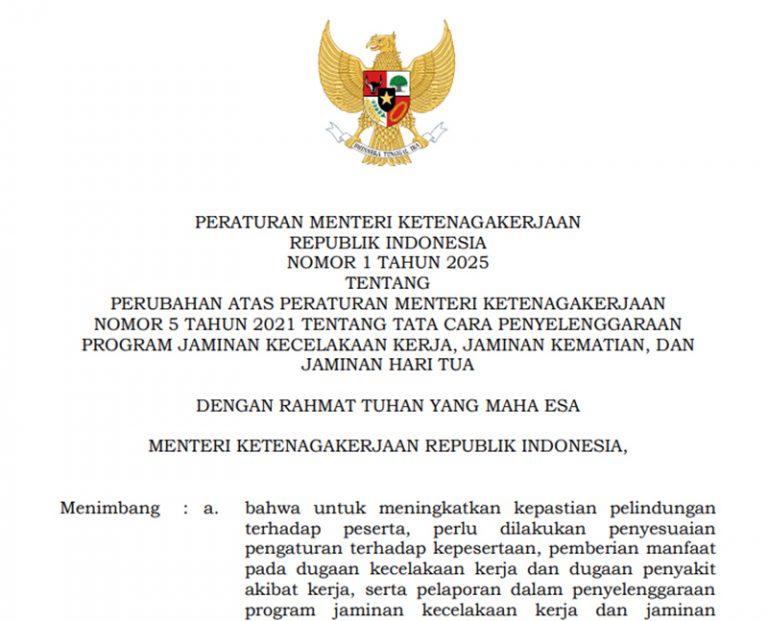 BHINNEKA TUNGGAL IKA

PERATURAN MENTERI KETENAGAKERJAAN
REPUBLIK INDONESIA
NOMOR 1 TAHUN 2025
TENTANG
PERUBAHAN ATAS PERATURAN MENTERI KETENAGAKERJAAN NOMOR 5 TAHUN 2021 TENTANG TATA CARA PENYELENGGARAAN PROGRAM JAMINAN KECELAKAAN KERJA, JAMINAN KEMATIAN, DAN JAMINAN HARI TUA

DENGAN RAHMAT TUHAN YANG MAHA ESA

MENTERI KETENAGAKERJAAN REPUBLIK INDONESIA,

Menimbang : a. bahwa untuk meningkatkan kepastian pelindungan terhadap peserta, perlu dilakukan penyesuaian pengaturan terhadap kepesertaan, pemberian manfaat pada dugaan kecelakaan kerja dan dugaan penyakit akibat kerja, serta pelaporan dalam penyelenggaraan program jaminan kecelakaan kerja dan jaminan